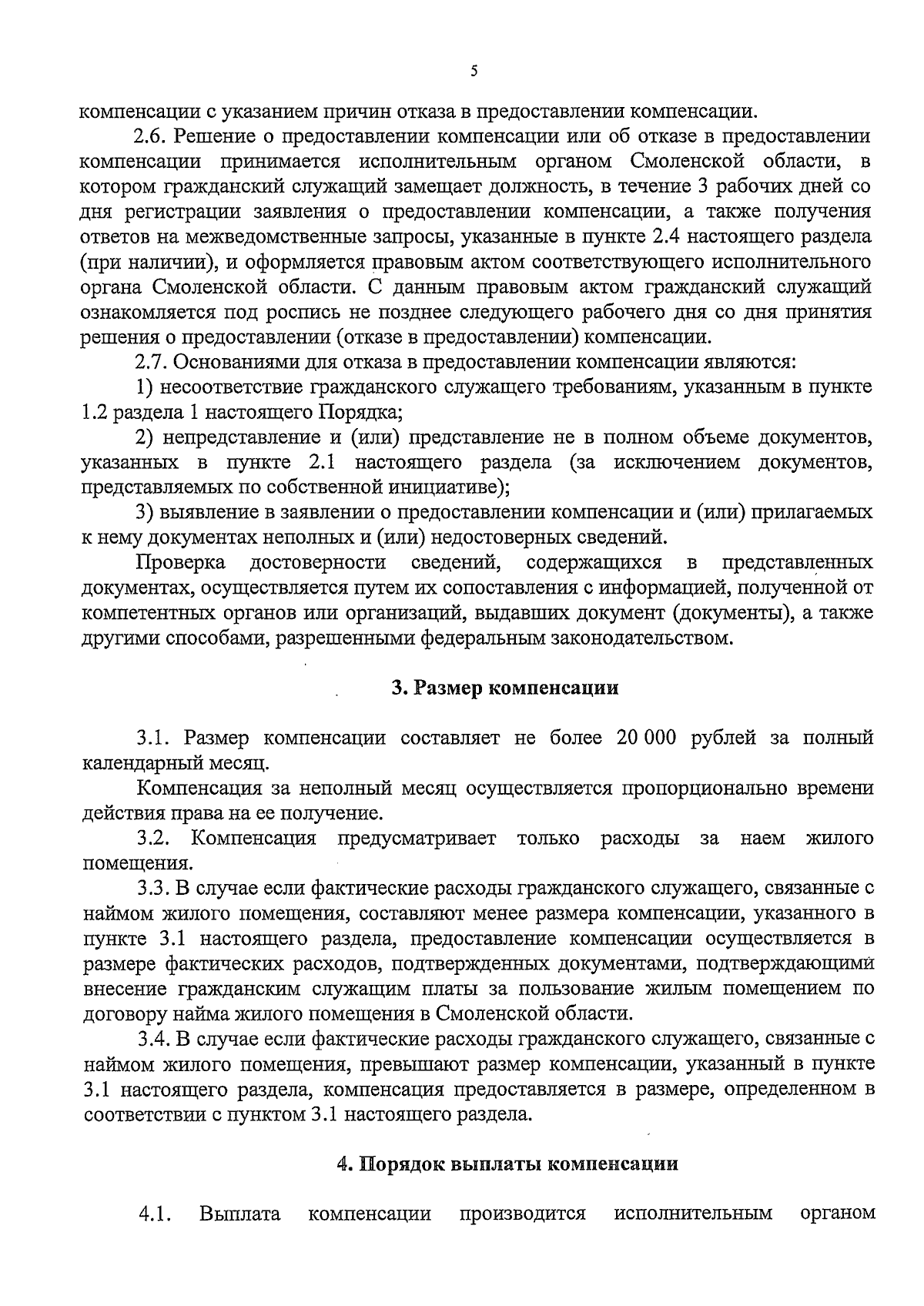 5

компенсации с указанием причин отказа в предоставлении компенсации.

2.6. Решение о предоставлении компенсации или об отказе в предоставлении компенсации принимается исполнительным органом Смоленской области, в котором гражданский служащий замещает должность, в течение 3 рабочих дней со дня регистрации заявления о предоставлении компенсации, а также получения ответов на межведомственные запросы, указанные в пункте 2.4 настоящего раздела (при наличии), и оформляется правовым актом соответствующего исполнительного органа Смоленской области. С данным правовым актом гражданский служащий ознакомляется под роспись не позднее следующего рабочего дня со дня принятия решения о предоставлении (отказе в предоставлении) компенсации.

2.7. Основаниями для отказа в предоставлении компенсации являются:

1) несоответствие гражданского служащего требованиям, указанным в пункте 1.2 раздела 1 настоящего Порядка;

2) непредставление и (или) представление не в полном объеме документов, указанных в пункте 2.1 настоящего раздела (за исключением документов, представляемых по собственной инициативе);

3) выявление в заявлении о предоставлении компенсации и (или) прилагаемых к нему документах неполных и (или) недостоверных сведений.

Проверка достоверности сведений, содержащихся в представленных документах, осуществляется путем их сопоставления с информацией, полученной от компетентных органов или организаций, выдавших документ (документы), а также другими способами, разрешенными федеральным законодательством.

3. Размер компенсации

3.1. Размер компенсации составляет не более 20 000 рублей за полный календарный месяц.

Компенсация за неполный месяц осуществляется пропорционально времени действия права на ее получение.

3.2. Компенсация предусматривает только расходы за наем жилого помещения.

3.3. В случае если фактические расходы гражданского служащего, связанные с наймом жилого помещения, составляют менее размера компенсации, указанного в пункте 3.1 настоящего раздела, предоставление компенсации осуществляется в размере фактических расходов, подтвержденных документами, подтверждающими внесение гражданским служащим платы за пользование жилым помещением по договору найма жилого помещения в Смоленской области.

3.4. В случае если фактические расходы гражданского служащего, связанные с наймом жилого помещения, превышают размер компенсации, указанный в пункте 3.1 настоящего раздела, компенсация предоставляется в размере, определенном в соответствии с пунктом 3.1 настоящего раздела.

4. Порядок выплаты компенсации

4.1. Выплата компенсации производится исполнительным органом